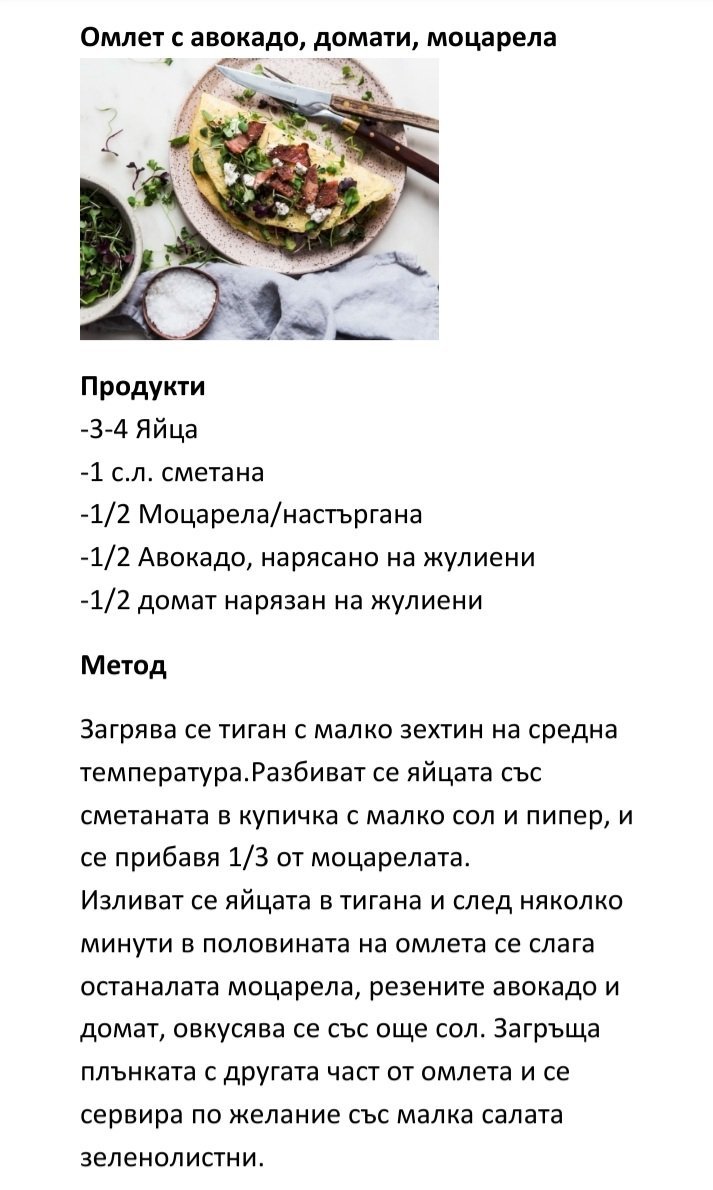 Омлет с авокадо, домати, моцарела

Продукти
-3-4 Яйца
-1 с.л. сметана
-1/2 Моцарела/настъргана
-1/2 Авокадо, нарясано на жулиени
-1/2 домат нарязан на жулиени

Метод

Загрява се тиган с малко зехтин на средна температура.Разбиват се яйцата със сметаната в купичка с малко сол и пипер, и се прибавя 1/3 от моцарелата.
Изливат се яйцата в тигана и след няколко минути в половината на омлета се слага останалата моцарела, резените авокадо и домат, овкусява се със още сол. Загръща плънката с другата част от омлета и се сервира по желание със малка салата зеленолистни.